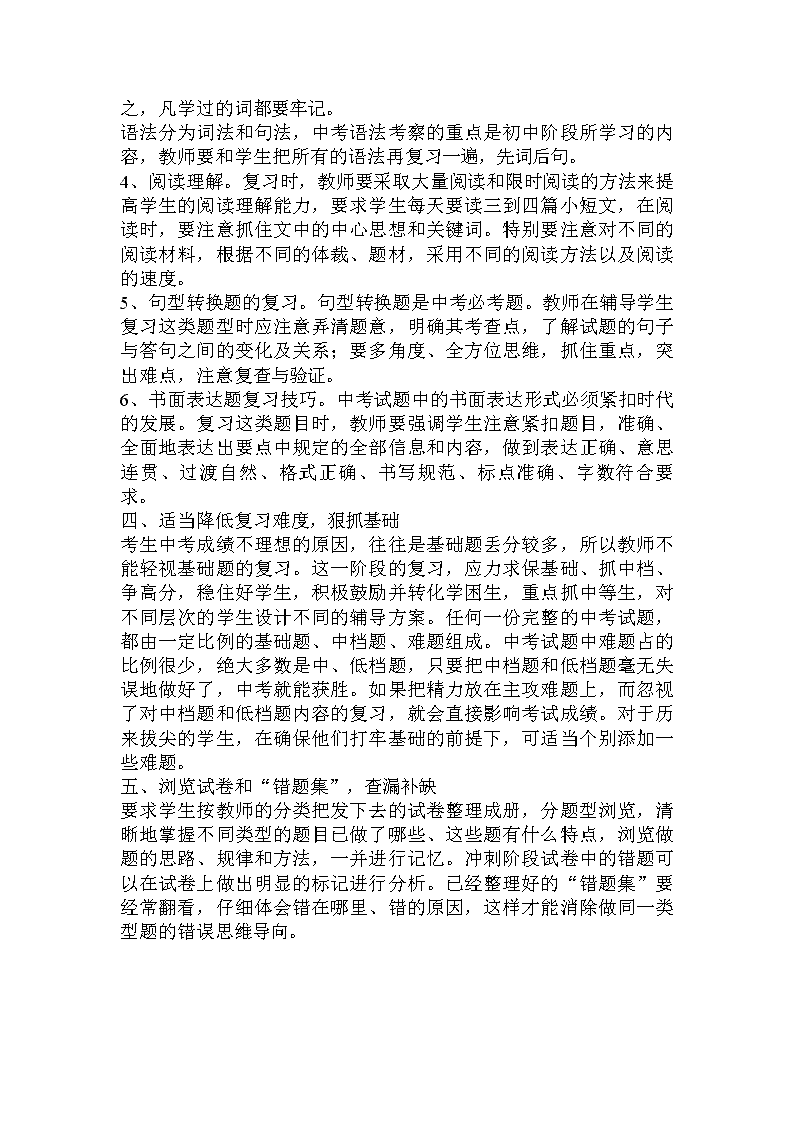 之，凡学过的词都要牢记。
语法分为词法和句法，中考语法考察的重点是初中阶段所学习的内容，教师要和学生把所有的语法再复习一遍，先词后句。
4、阅读理解。复习时，教师要采取大量阅读和限时阅读的方法来提高学生的阅读理解能力，要求学生每天要读三到四篇小短文，在阅读时，要注意抓住文中的中心思想和关键词。特别要注意对不同的阅读材料，根据不同的体裁、题材，采用不同的阅读方法以及阅读的速度。
5、句型转换题的复习。句型转换题是中考必考题。教师在辅导学生复习这类题型时应注意弄清题意，明确其考查点，了解试题的句子与答句之间的变化及关系；要多角度、全方位思维，抓住重点，突出难点，注意复查与验证。
6、书面表达题复习技巧。中考试题中的书面表达形式必须紧扣时代的发展。复习这类题目时，教师要强调学生注意紧扣题目，准确、全面地表达出要点中规定的全部信息和内容，做到表达正确、意思连贯、过渡自然、格式正确、书写规范、标点准确、字数符合要求。
四、适当降低复习难度，狠抓基础
考生中考成绩不理想的原因，往往是基础题丢分较多，所以教师不能轻视基础题的复习。这一阶段的复习，应力求保基础、抓中档、争高分，稳住好学生，积极鼓励并转化学困生，重点抓中等生，对不同层次的学生设计不同的辅导方案。任何一份完整的中考试题，都由一定比例的基础题、中档题、难题组成。中考试题中难题占的比例很少，绝大多数是中、低档题，只要把中档题和低档题毫无失误地做好了，中考就能获胜。如果把精力放在主攻难题上，而忽视了对中档题和低档题内容的复习，就会直接影响考试成绩。对于历来拔尖的学生，在确保他们打牢基础的前提下，可适当个别添加一些难题。
五、浏览试卷和“错题集”，查漏补缺
要求学生按教师的分类把发下去的试卷整理成册，分题型浏览，清晰地掌握不同类型的题目已做了哪些、这些题有什么特点，浏览做题的思路、规律和方法，一并进行记忆。冲刺阶段试卷中的错题可以在试卷上做出明显的标记进行分析。已经整理好的“错题集”要经常翻看，仔细体会错在哪里、错的原因，这样才能消除做同一类型题的错误思维导向。